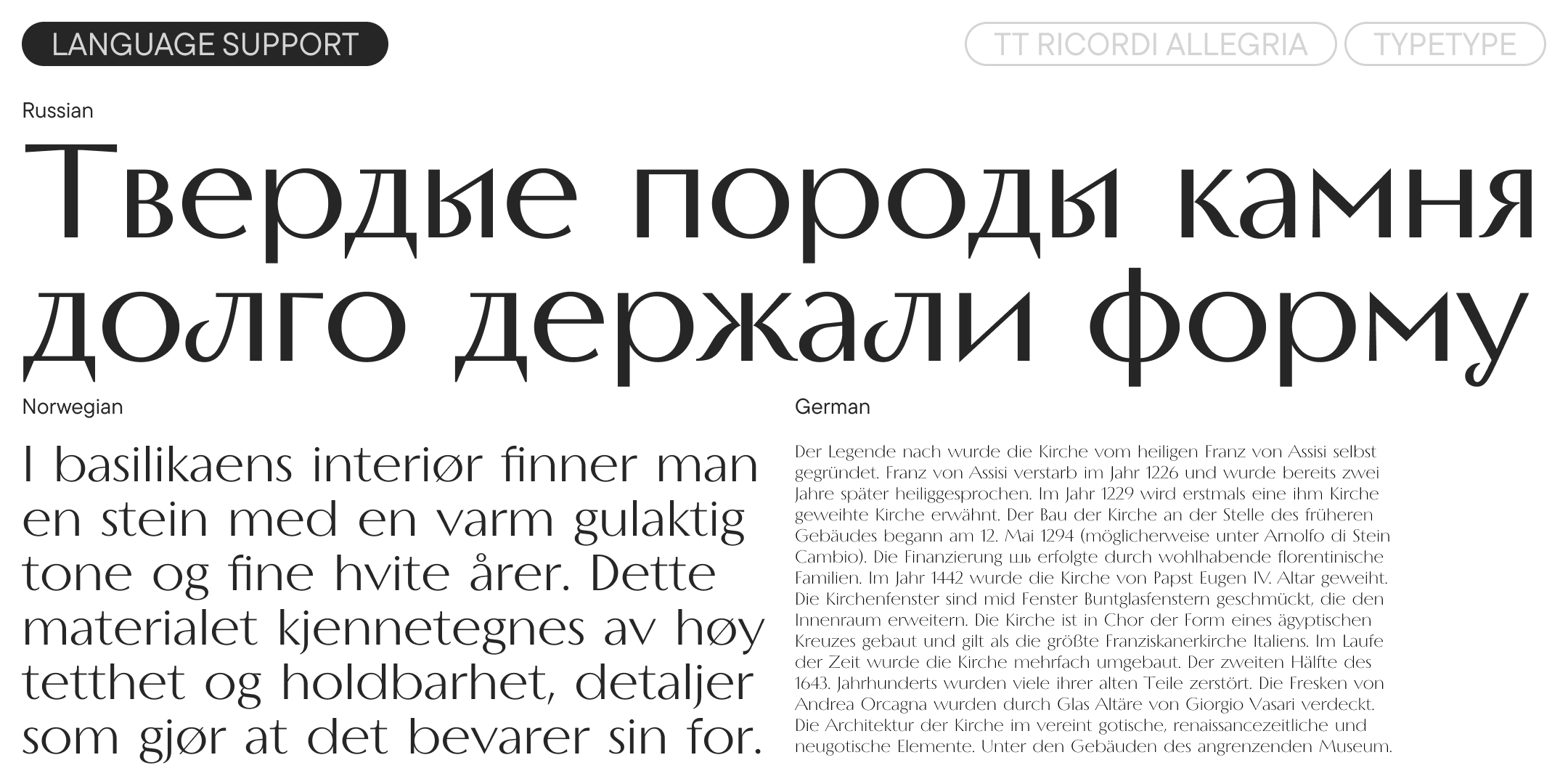 LANGUAGE SUPPORT

TT RICORDI ALLEGRIA

TYPETYPE

Russian

Твердые породы камня долго держали форму

Norwegian

I basilikaens interiør finner man en stein med en varm gulaktig tone og fine hvite årer. Dette materialet kjennetegnes av høy tetthet og holdbarhet, detaljer som gjør at det bevarer sin for.

German

Der Legende nach wurde die Kirche vom heiligen Franz von Assisi selbst gegründet. Franz von Assisi verstarb im Jahr 1226 und wurde bereits zwei Jahre später heiliggesprochen. Im Jahr 1229 wird erstmals eine ihm Kirche geweihte Kirche erwähnt. Der Bau der Kirche an der Stelle des früheren Gebäudes begann am 12. Mai 1294 (möglicherweise unter Arnolfo di Stein Cambio). Die Finanzierung шь erfolgte durch wohlhabende florentinische Familien. Im Jahr 1442 wurde die Kirche von Papst Eugen IV. Altar geweiht. Die Kirchenfenster sind mid Fenster Buntglasfenstern geschmückt, die den Innenraum erweitern. Die Kirche ist in Chor der Form eines ägyptischen Kreuzes gebaut und gilt als die größte Franziskanerkirche Italiens. Im Laufe der Zeit wurde die Kirche mehrfach umgebaut. Der zweiten Hälfte des 1643. Jahrhunderts wurden viele ihrer alten Teile zerstört. Die Fresken von Andrea Orcagna wurden durch Glas Altäre von Giorgio Vasari verdeckt. Die Architektur der Kirche im vereint gotische, renaissancezeitliche und neugotische Elemente. Unter den Gebäuden des angrenzenden Museum.